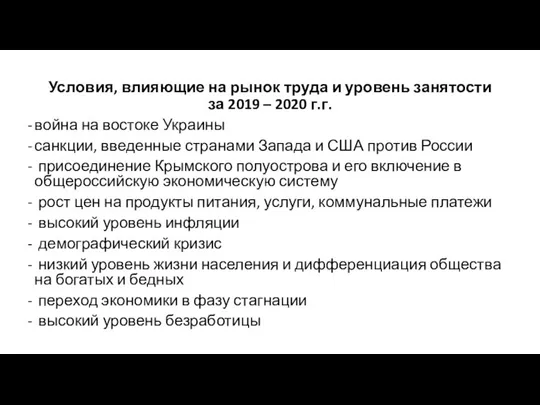 Условия, влияющие на рынок труда и уровень занятости за 2019 – 2020 г.г.

- война на востоке Украины
- санкции, введенные странами Запада и США против России
- присоединение Крымского полуострова и его включение в общероссийскую экономическую систему
- рост цен на продукты питания, услуги, коммунальные платежи
- высокий уровень инфляции
- демографический кризис
- низкий уровень жизни населения и дифференциация общества на богатых и бедных
- переход экономики в фазу стагнации
- высокий уровень безработицы